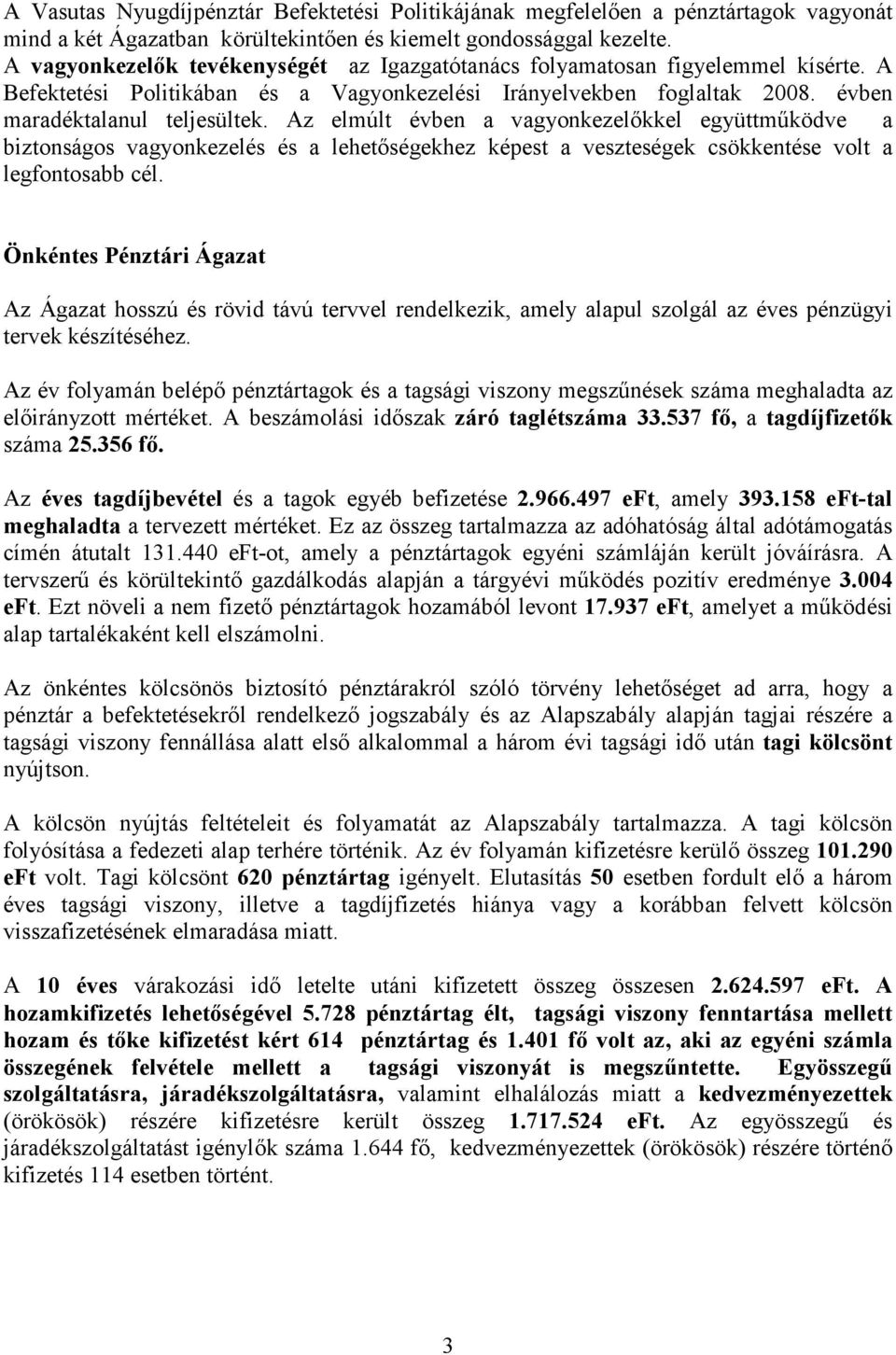 A Vasutas Nyugdíjpénztár Befektetési Politikájának megfelelően a pénztártagok vagyonát mind a két Ágazatban körültekintően és kiemelt gondossággal kezelte. A vagyonkezelők tevékenységét az Igazgatótanács folyamatosan figyelemmel kísérte. A Befektetési Politikában és a Vagyonkezelési Irányelvekben foglaltak 2008. évben maradéktalanul teljesültek. Az elmúlt évben a vagyonkezelőkkel együttműködve a biztonságos vagyonkezelés és a lehetőségekhez képest a veszteségek csökkentése volt a legfontosabb cél.

Önkéntes Pénztári Ágazat

Az Ágazat hosszú és rövid távú tervvel rendelkezik, amely alapul szolgál az éves pénzügyi tervek készítéséhez.

Az év folyamán belépő pénztártagok és a tagsági viszony megszűnések száma meghaladta az előirányzott mértéket. A beszámolási időszak záró taglétszáma 33.537 fő, a tagdíjfizetők száma 25.356 fő.

Az éves tagdíjbevétel és a tagok egyéb befizetése 2.966.497 eFt, amely 393.158 eFt-tal meghaladta a tervezett mértéket. Ez az összeg tartalmazza az adóhatóság által adótámogatás címén átutalt 131.440 eFt-ot, amely a pénztártagok egyéni számláján került jóváírásra. A tervszerű és körültekintő gazdálkodás alapján a tárgyévi működés pozitív eredménye 3.004 eFt. Ezt növeli a nem fizető pénztártagok hozamából levont 17.937 eFt, amelyet a működési alap tartalékaként kell elszámolni.

Az önkéntes kölcsönös biztosító pénztárakról szóló törvény lehetőséget ad arra, hogy a pénztár a befektetésekről rendelkező jogszabály és az Alapszabály alapján tagjai részére a tagsági viszony fennállása alatt első alkalommal a három évi tagsági idő után tagi kölcsönt nyújtson.

A kölcsön nyújtás feltételeit és folyamatát az Alapszabály tartalmazza. A tagi kölcsön folyósítása a fedezeti alap terhére történik. Az év folyamán kifizetésre kerülő összeg 101.290 eFt volt. Tagi kölcsönt 620 pénztártag igényelt. Elutasítás 50 esetben fordult elő a három éves tagsági viszony, illetve a tagdíjfizetés hiánya vagy a korábban felvett kölcsön visszafizetésének elmaradása miatt.

A 10 éves várakozási idő letelte utáni kifizetett összeg összesen 2.624.597 eFt. A hozamkifizetés lehetőségével 5.728 pénztártag élt, tagsági viszony fenntartása mellett hozam és tőke kifizetést kért 614 pénztártag és 1.401 fő volt az, aki az egyéni számla összegének felvétele mellett a tagsági viszonyát is megszűntette. Egyösszegű szolgáltatásra, járadékszolgáltatásra, valamint elhalálozás miatt a kedvezményezettek (örökösök) részére kifizetésre került összeg 1.717.524 eFt. Az egyösszegű és járadékszolgáltatást igénylők száma 1.644 fő, kedvezményezettek (örökösök) részére történő kifizetés 114 esetben történt.

3